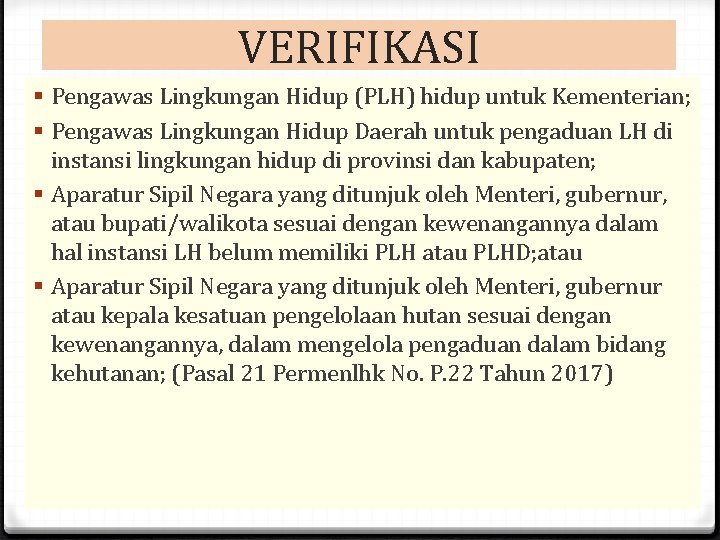 VERIFIKASI

• Pengawas Lingkungan Hidup (PLH) hidup untuk Kementerian;

• Pengawas Lingkungan Hidup Daerah untuk pengaduan LH di instansi lingkungan hidup di provinsi dan kabupaten;

• Aparatur Sipil Negara yang ditunjuk oleh Menteri, gubernur, atau bupati/walikota sesuai dengan kewenangannya dalam hal instansi LH belum memiliki PLH atau PLHD;atau

• Aparatur Sipil Negara yang ditunjuk oleh Menteri, gubernur atau kepala kesatuan pengelolaan hutan sesuai dengan kewenangannya, dalam mengelola pengaduan dalam bidang kehutanan; (Pasal 21 Permenlhk No. P.22 Tahun 2017)